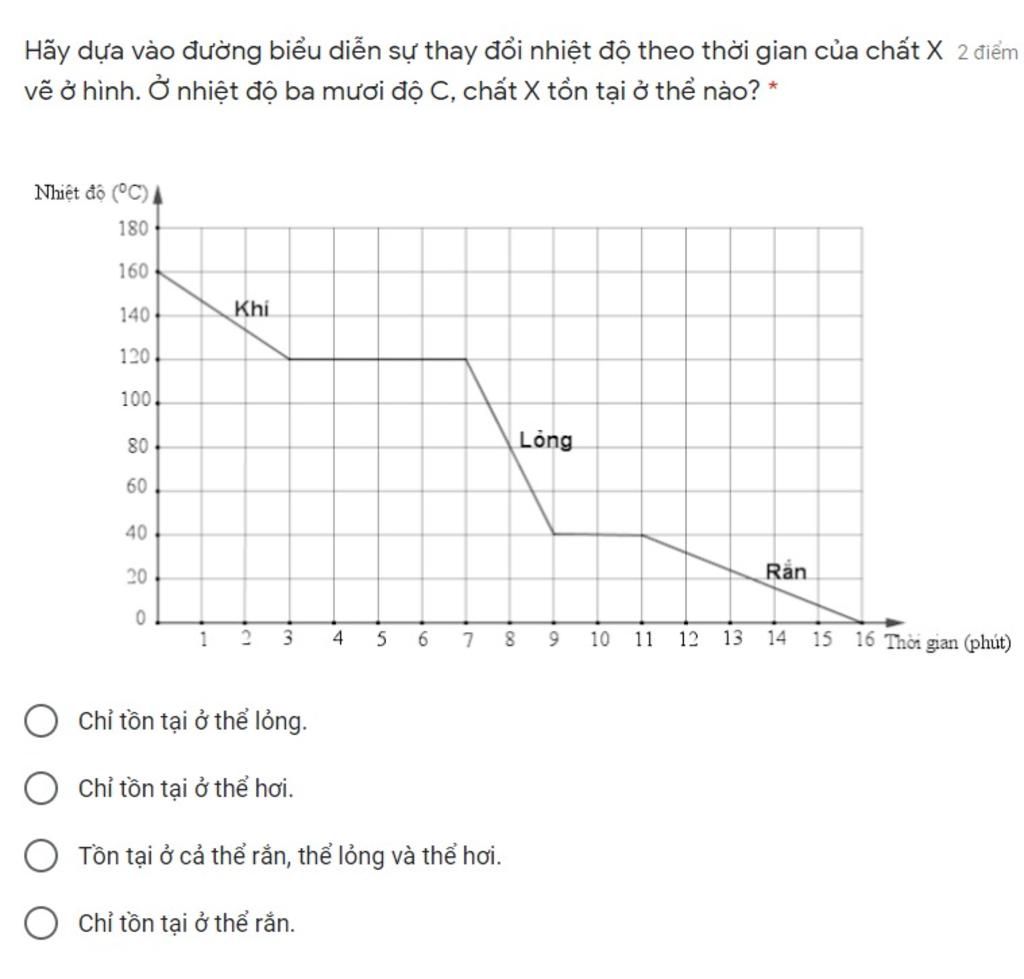 Hãy dựa vào đường biểu diễn sự thay đổi nhiệt độ theo thời gian của chất X vẽ ở hình. Ở nhiệt độ ba mươi độ C, chất X tồn tại ở thể nào? * 2 điểm

Nhiệt độ ($^0C$)
180
160
140
120
100
80
60
40
20
0
Khí
Lỏng
Rắn
1 2 3 4 5 6 7 8 9 10 11 12 13 14 15 16 Thời gian (phút)

Chỉ tồn tại ở thể lỏng.

Chỉ tồn tại ở thể hơi.

Tồn tại ở cả thể rắn, thể lỏng và thể hơi.

Chỉ tồn tại ở thể rắn.